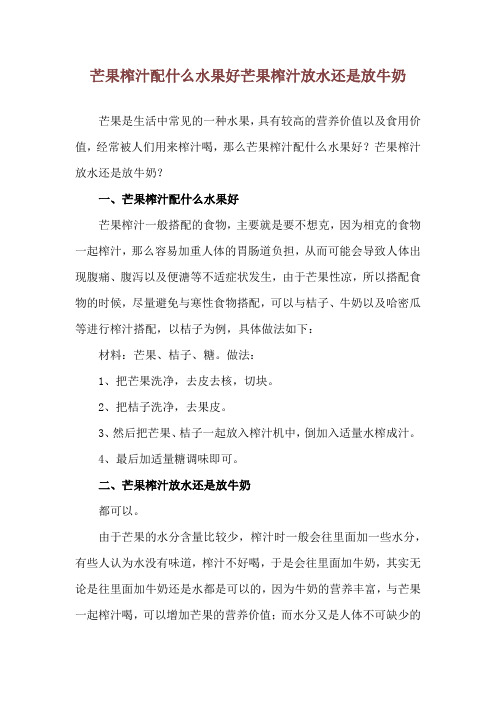 芒果榨汁配什么水果好芒果榨汁放水还是放牛奶

芒果是生活中常见的一种水果，具有较高的营养价值以及食用价值，经常被人们用来榨汁喝，那么芒果榨汁配什么水果好？芒果榨汁放水还是放牛奶？

一、芒果榨汁配什么水果好

芒果榨汁一般搭配的食物，主要就是要不想克，因为相克的食物一起榨汁，那么容易加重人体的胃肠道负担，从而可能会导致人体出现腹痛、腹泻以及便溏等不适症状发生，由于芒果性凉，所以搭配食物的时候，尽量避免与寒性食物搭配，可以与桔子、牛奶以及哈密瓜等进行榨汁搭配，以桔子为例，具体做法如下：

材料：芒果、桔子、糖。做法：

1、把芒果洗净，去皮去核，切块。

2、把桔子洗净，去果皮。

3、然后把芒果、桔子一起放入榨汁机中，倒加入适量水榨成汁。

4、最后加适量糖调味即可。

二、芒果榨汁放水还是放牛奶

都可以。

由于芒果的水分含量比较少，榨汁时一般会往里面加一些水分，有些人认为水没有味道，榨汁不好喝，于是会往里面加牛奶，其实无论是往里面加牛奶还是水都是可以的，因为牛奶的营养丰富，与芒果一起榨汁喝，可以增加芒果的营养价值；而水分又是人体不可缺少的